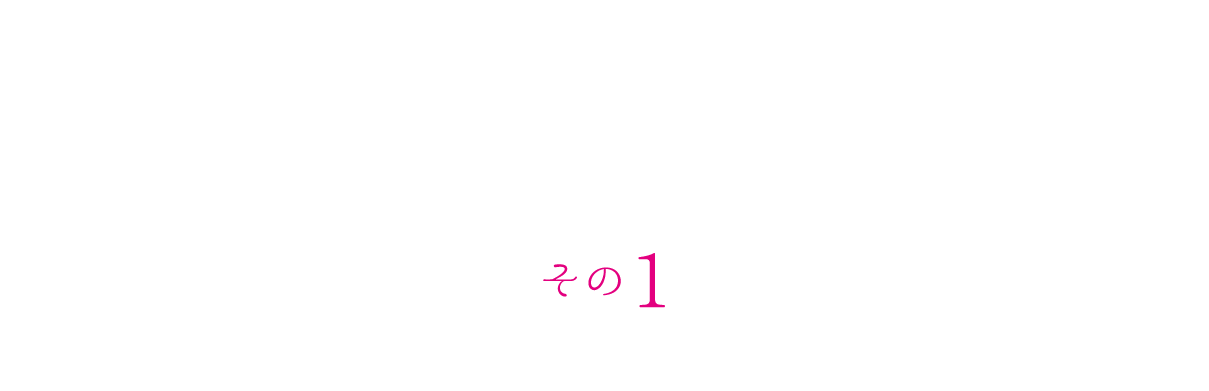 その1